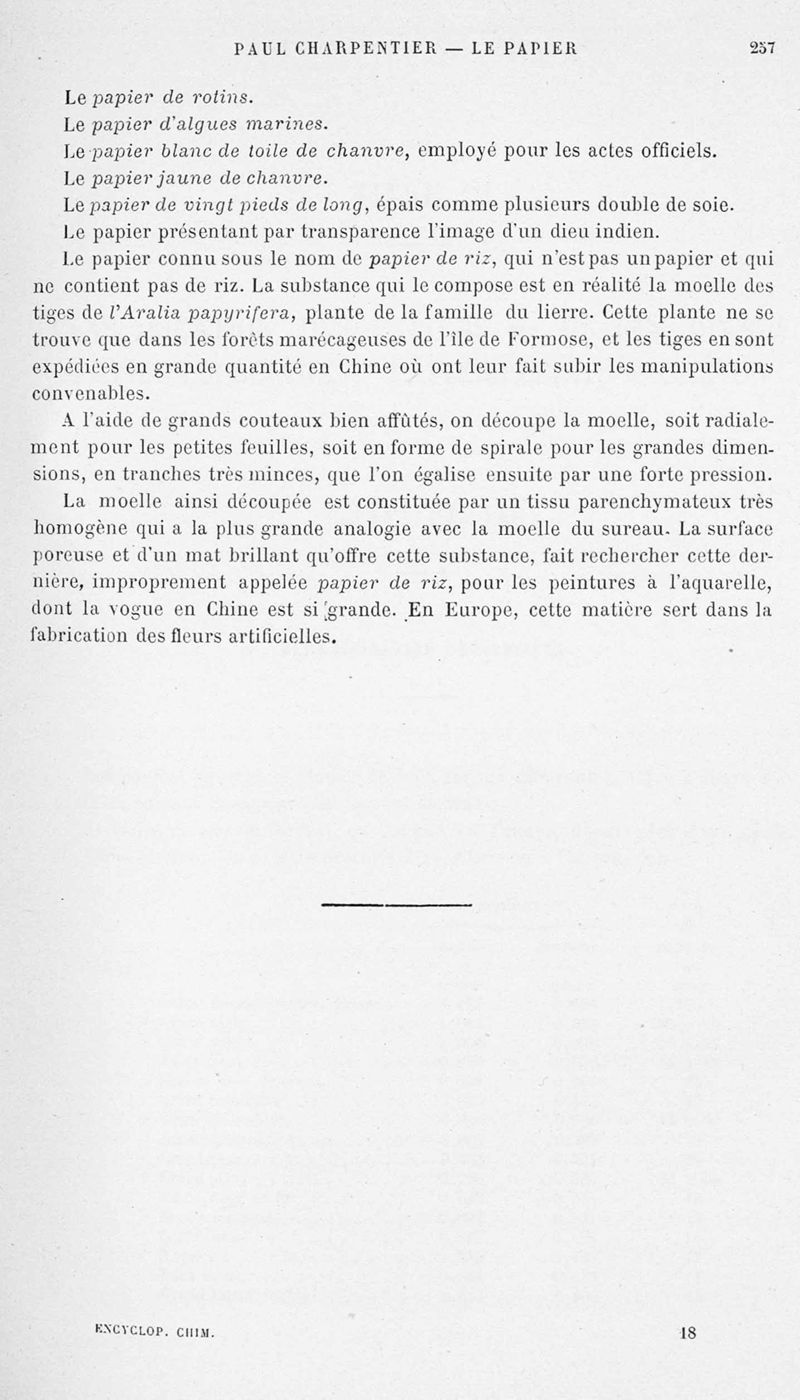 PAUL CHARPENTIER — LE PAPIER 257

Le papier de rotins.

Le papier d'algues marines.

Le papier blanc de toile de chanvre, employé pour les actes officiels.

Le papier jaune de chanvre.

Le papier de vingt pieds de long, épais comme plusieurs double de soie.

Le papier présentant par transparence l'image d'un dieu indien.

Le papier connu sous le nom de papier de riz, qui n'est pas un papier et qui ne contient pas de riz. La substance qui le compose est en réalité la moelle des tiges de l'Aralia papyrifera, plante de la famille du lierre. Cette plante ne se trouve que dans les forêts marécageuses de l'île de Formose, et les tiges en sont expédiées en grande quantité en Chine où ont leur fait subir les manipulations convenables.

A l'aide de grands couteaux bien affûtés, on découpe la moelle, soit radialement pour les petites feuilles, soit en forme de spirale pour les grandes dimensions, en tranches très minces, que l'on égalise ensuite par une forte pression.

La moelle ainsi découpée est constituée par un tissu parenchymateux très homogène qui a la plus grande analogie avec la moelle du sureau. La surface poreuse et d'un mat brillant qu'offre cette substance, fait rechercher cette dernière, improprement appelée papier de riz, pour les peintures à l'aquarelle, dont la vogue en Chine est si grande. En Europe, cette matière sert dans la fabrication des fleurs artificielles.

ENCYCLOP. CHIM. 18